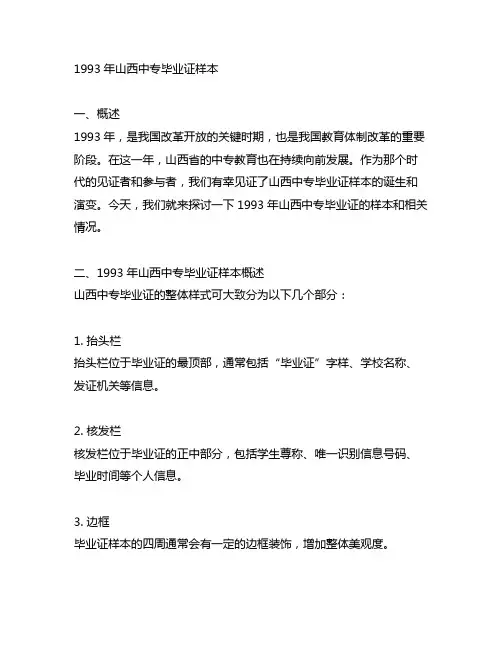 1993 年山西中专毕业证样本

一、概述
1993 年，是我国改革开放的关键时期，也是我国教育体制改革的重要阶段。在这一年，山西省的中专教育也在持续向前发展。作为那个时代的见证者和参与者，我们有幸见证了山西中专毕业证样本的诞生和演变。今天，我们就来探讨一下 1993 年山西中专毕业证的样本和相关情况。

二、1993 年山西中专毕业证样本概述
山西中专毕业证的整体样式可大致分为以下几个部分：

1. 抬头栏
抬头栏位于毕业证的最顶部，通常包括“毕业证”字样、学校名称、发证机关等信息。

2. 核发栏
核发栏位于毕业证的正中部分，包括学生尊称、唯一识别信息号码、毕业时间等个人信息。

3. 边框
毕业证样本的四周通常会有一定的边框装饰，增加整体美观度。